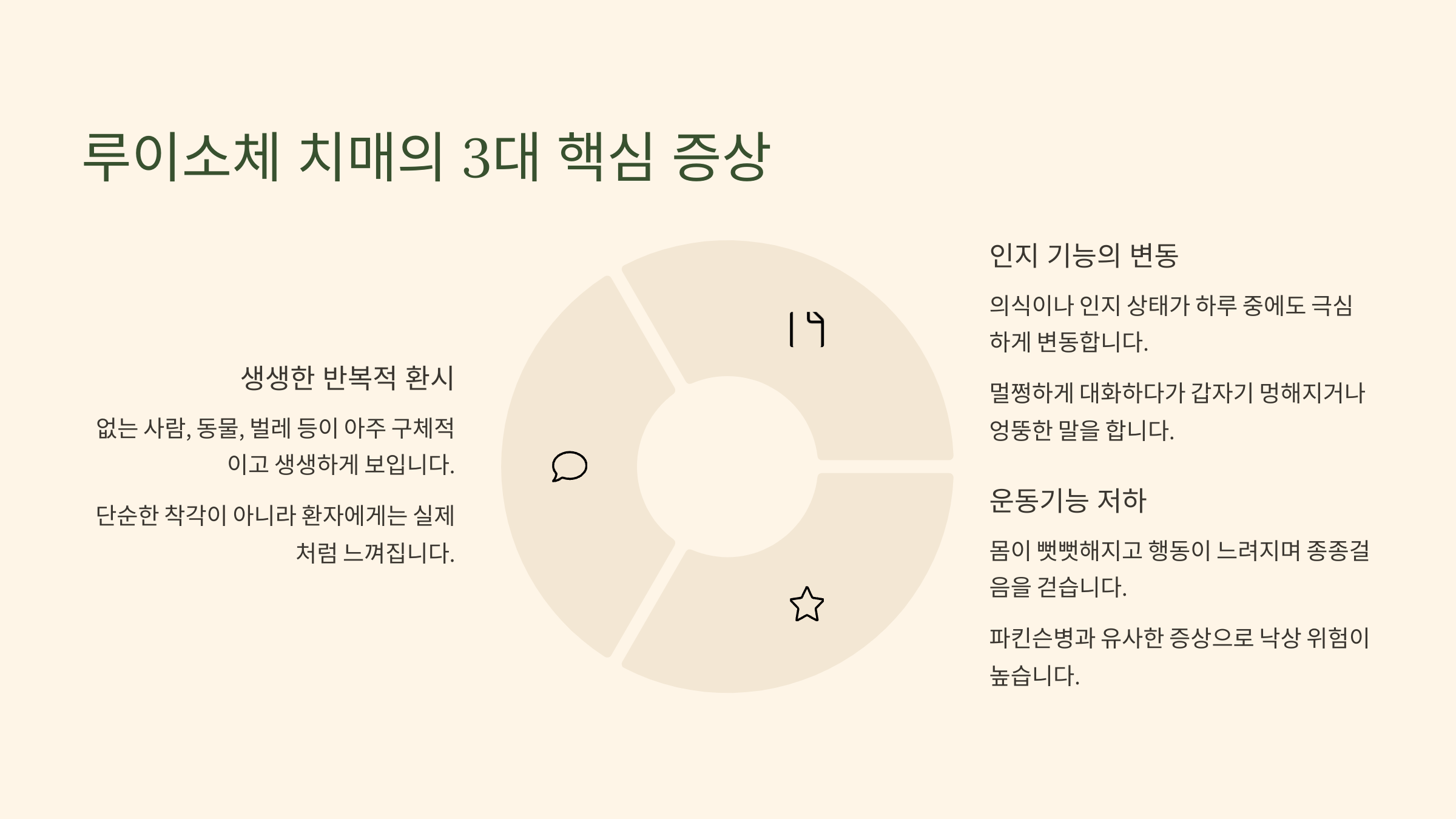 루이소체 치매의 3대 핵심 증상

생생한 반복적 환시

없는 사람, 동물, 벌레 등이 아주 구체적이고 생생하게 보입니다.

단순한 착각이 아니라 환자에게는 실제처럼 느껴집니다.

인지 기능의 변동

의식이나 인지 상태가 하루 중에도 극심하게 변동합니다.

멀쩡하게 대화하다가 갑자기 멍해지거나 엉뚱한 말을 합니다.

운동기능 저하

몸이 뻣뻣해지고 행동이 느려지며 종종걸음을 걷습니다.

파킨슨병과 유사한 증상으로 낙상 위험이 높습니다.